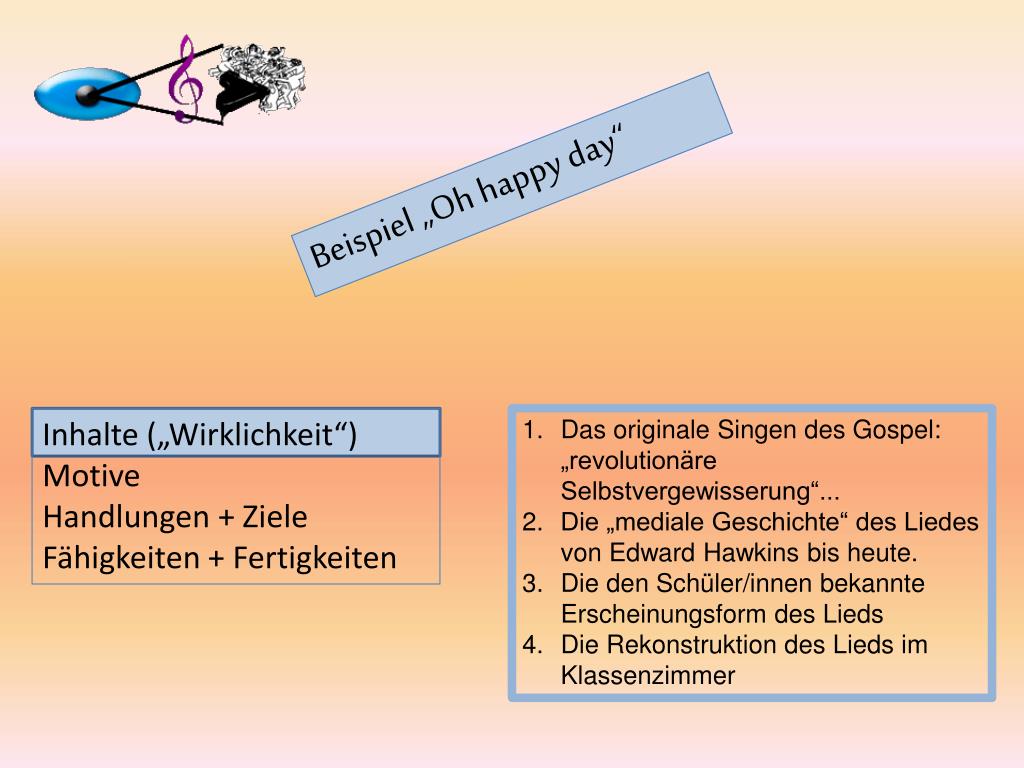 Beispiel „Oh happy day“

Inhalte („Wirklichkeit“)
Motive
Handlungen + Ziele
Fähigkeiten + Fertigkeiten

1. Das originale Singen des Gospel: „revolutionäre Selbstvergewisserung“...
2. Die „mediale Geschichte“ des Liedes von Edward Hawkins bis heute.
3. Die den Schüler/innen bekannte Erscheinungsform des Lieds
4. Die Rekonstruktion des Lieds im Klassenzimmer